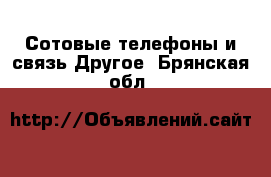 Сотовые телефоны и связь Другое  Брянская обл

http://Объявлений.сайт